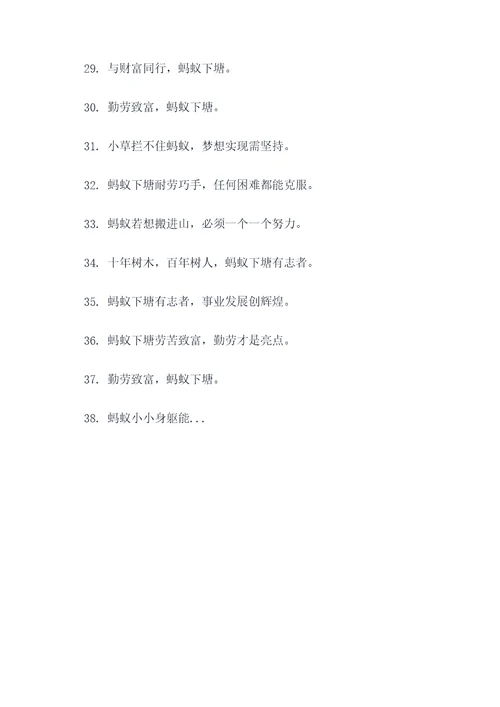 29. 与财富同行，蚂蚁下塘。

30. 勤劳致富，蚂蚁下塘。

31. 小草拦不住蚂蚁，梦想实现需坚持。

32. 蚂蚁下塘耐劳巧手，任何困难都能克服。

33. 蚂蚁若想搬进山，必须一个一个努力。

34. 十年树木，百年树人，蚂蚁下塘有志者。

35. 蚂蚁下塘有志者，事业发展创辉煌。

36. 蚂蚁下塘劳苦致富，勤劳才是亮点。

37. 勤劳致富，蚂蚁下塘。

38. 蚂蚁小小身躯能...